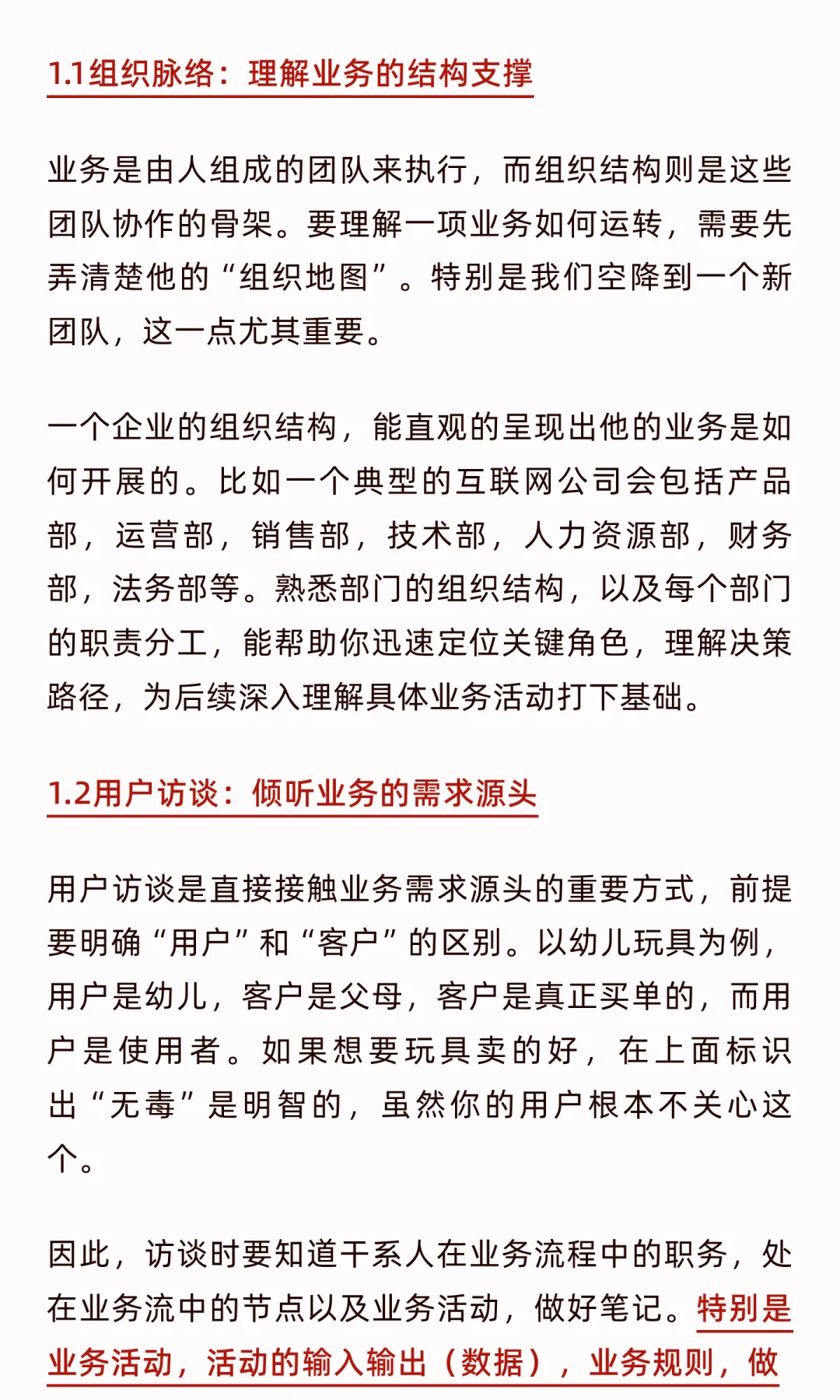 1.1组织脉络：理解业务的结构支撑

业务是由人组成的团队来执行，而组织结构则是这些团队协作的骨架。要理解一项业务如何运转，需要先弄清楚他的“组织地图”。特别是我们空降到一个新团队，这一点尤其重要。

一个企业的组织结构，能直观的呈现出他的业务是如何开展的。比如一个典型的互联网公司会包括产品部，运营部，销售部，技术部，人力资源部，财务部，法务部等。熟悉部门的组织结构，以及每个部门的职责分工，能帮助你迅速定位关键角色，理解决策路径，为后续深入理解具体业务活动打下基础。

1.2用户访谈：倾听业务的需求源头

用户访谈是直接接触业务需求源头的重要方式，前提要明确“用户”和“客户”的区别。以幼儿玩具为例，用户是幼儿，客户是父母，客户是真正买单的，而用户是使用者。如果想要玩具卖的好，在上面标识出“无毒”是明智的，虽然你的用户根本不关心这个。

因此，访谈时要知道干系人在业务流程中的职务，处在业务流中的节点以及业务活动，做好笔记。特别是业务活动，活动的输入输出（数据），业务规则，做